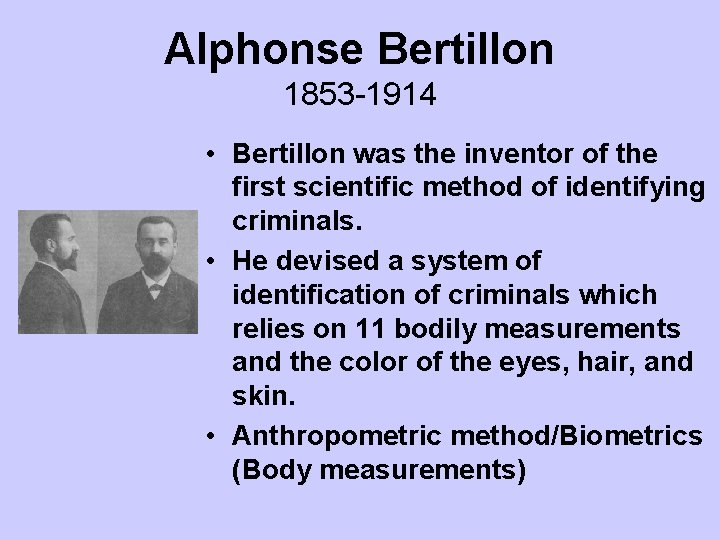 Alphonse Bertillon
1853-1914

• Bertillon was the inventor of the first scientific method of identifying criminals.
• He devised a system of identification of criminals which relies on 11 bodily measurements and the color of the eyes, hair, and skin.
• Anthropometric method/Biometrics (Body measurements)